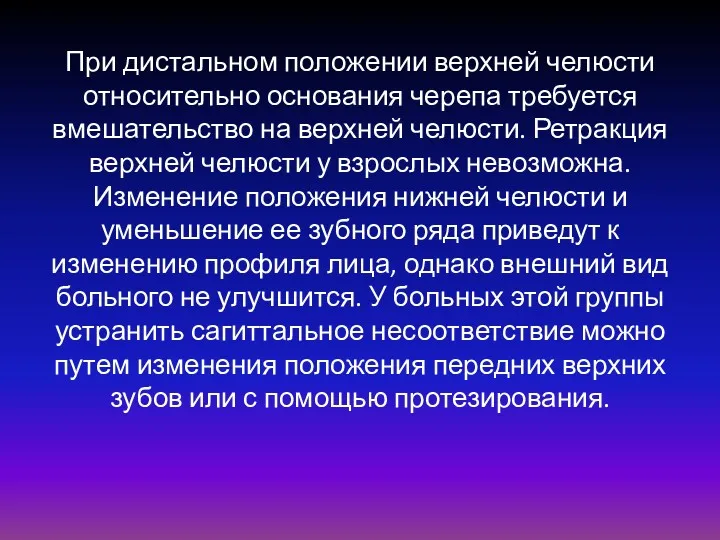 При дистальном положении верхней челюсти относительно основания черепа требуется вмешательство на верхней челюсти. Ретракция верхней челюсти у взрослых невозможна. Изменение положения нижней челюсти и уменьшение ее зубного ряда приведут к изменению профиля лица, однако внешний вид больного не улучшится. У больных этой группы устранить сагиттальное несоответствие можно путем изменения положения передних верхних зубов или с помощью протезирования.